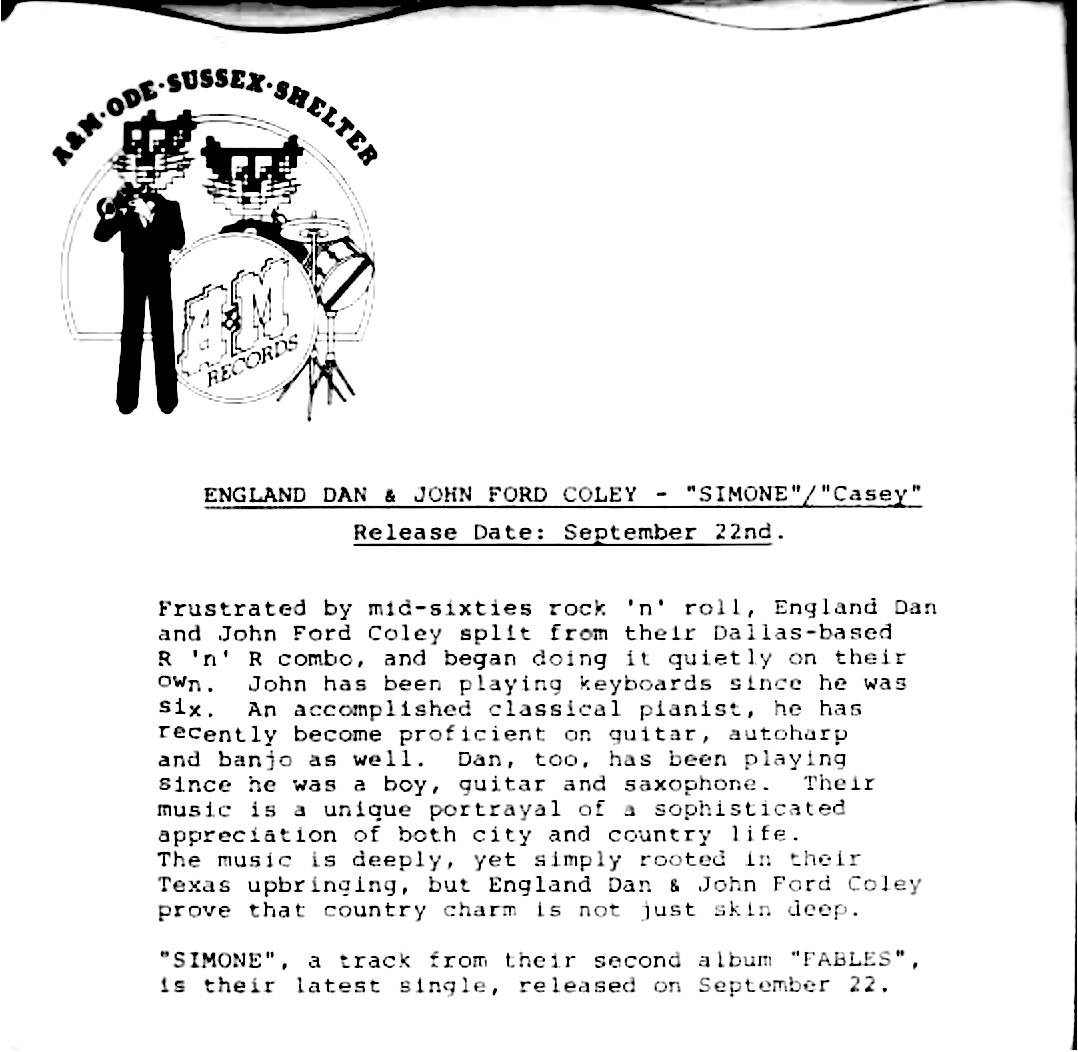 A&M·ODE·SUSSEX·SHELTER

A&M RECORDS

ENGLAND DAN & JOHN FORD COLEY - "SIMONE"/"Casey"

Release Date: September 22nd.

Frustrated by mid-sixties rock 'n' roll, England Dan and John Ford Coley split from their Dallas-based R 'n' R combo, and began doing it quietly on their own. John has been playing keyboards since he was six. An accomplished classical pianist, he has recently become proficient on guitar, autoharp and banjo as well. Dan, too, has been playing since he was a boy, guitar and saxophone. Their music is a unique portrayal of a sophisticated appreciation of both city and country life. The music is deeply, yet simply rooted in their Texas upbringing, but England Dan & John Ford Coley prove that country charm is not just skin deep.

"SIMONE", a track from their second album "FABLES", is their latest single, released on September 22.